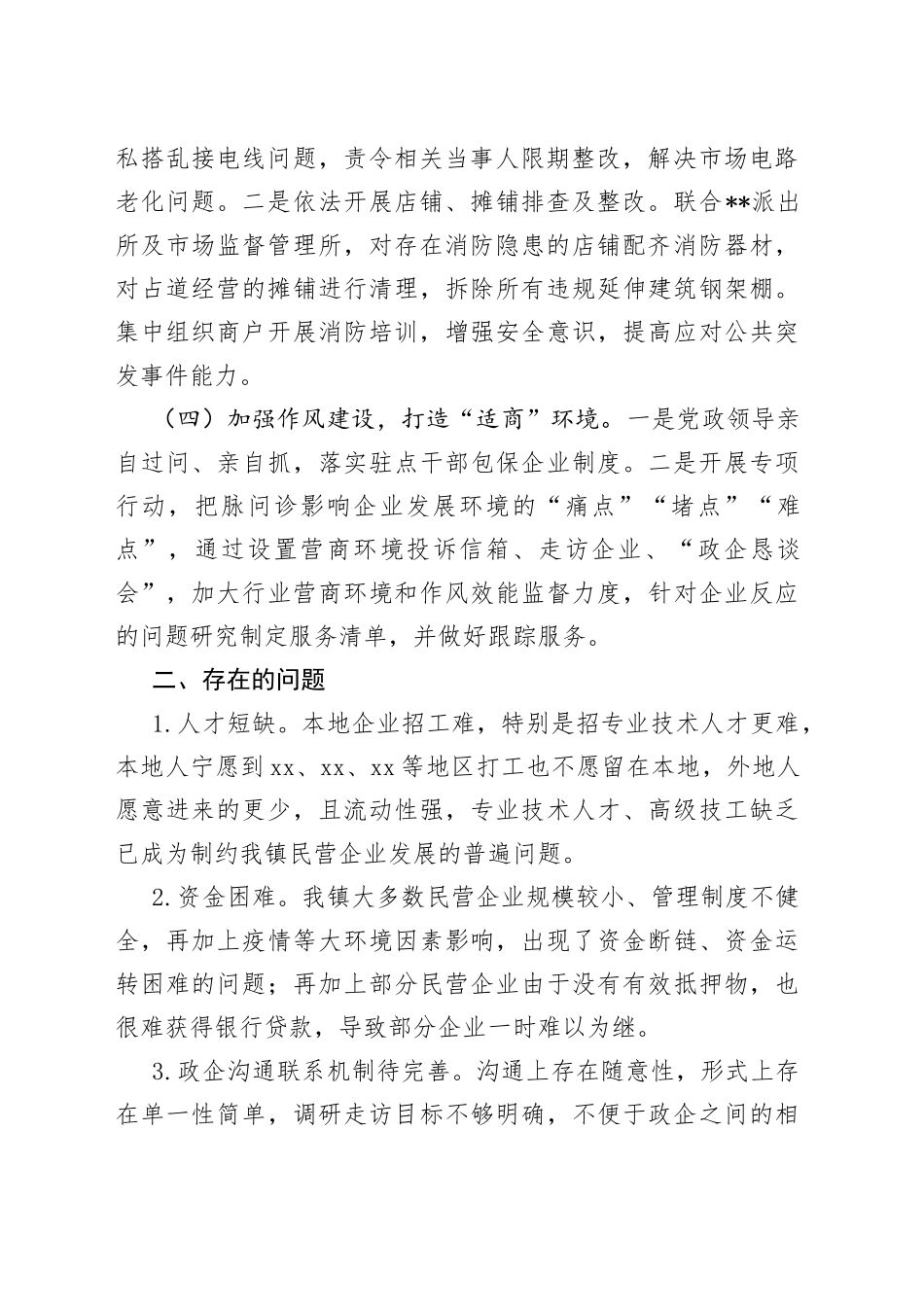 私搭乱接电线问题，责令相关当事人限期整改，解决市场电路老化问题。二是依法开展店铺、摊铺排查及整改。联合**派出所及市场监督管理所，对存在消防隐患的店铺配齐消防器材，对占道经营的摊铺进行清理，拆除所有违规延伸建筑钢架棚。集中组织商户开展消防培训，增强安全意识，提高应对公共突发事件能力。

（四）加强作风建设，打造“适商”环境。一是党政领导亲自过问、亲自抓，落实驻点干部包保企业制度。二是开展专项行动，把脉问诊影响企业发展环境的“痛点”“堵点”“难点”，通过设置营商环境投诉信箱、走访企业、“政企恳谈会”，加大行业营商环境和作风效能监督力度，针对企业反应的问题研究制定服务清单，并做好跟踪服务。

二、存在的问题

1.人才短缺。本地企业招工难，特别是招专业技术人才更难，本地人宁愿到xx、xx、xx等地区打工也不愿留在本地，外地人愿意进来的更少，且流动性强，专业技术人才、高级技工缺乏已成为制约我镇民营企业发展的普遍问题。

2.资金困难。我镇大多数民营企业规模较小、管理制度不健全，再加上疫情等大环境因素影响，出现了资金断链、资金运转困难的问题；再加上部分民营企业由于没有有效抵押物，也很难获得银行贷款，导致部分企业一时难以为继。

3.政企沟通联系机制待完善。沟通上存在随意性，形式上存在单一性简单，调研走访目标不够明确，不便于政企之间的相